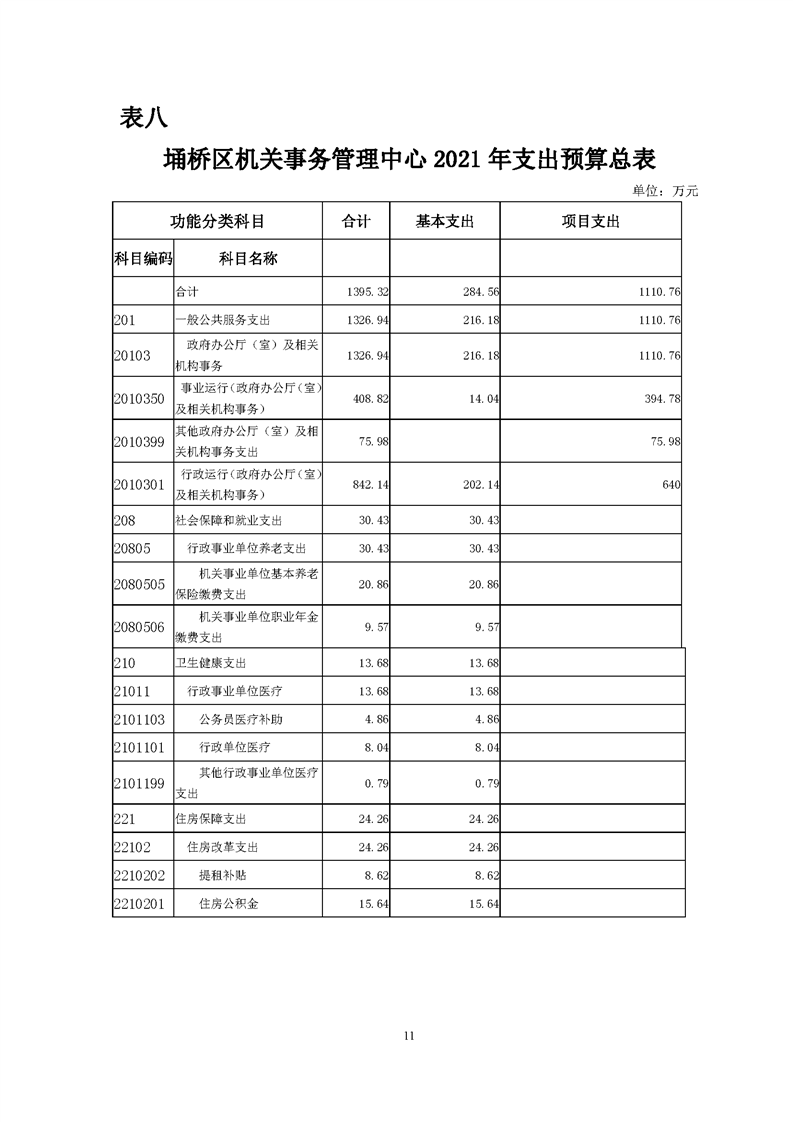 表八

埇桥区机关事务管理中心 2021 年支出预算总表

单位：万元

| 功能分类科目 | | 合计 | 基本支出 | 项目支出 |
|---|---|---|---|---|
| 科目编码 | 科目名称 | | | |
| | 合计 | 1395.32 | 284.56 | 1110.76 |
| 201 | 一般公共服务支出 | 1326.94 | 216.18 | 1110.76 |
| 20103 | 政府办公厅（室）及相关机构事务 | 1326.94 | 216.18 | 1110.76 |
| 2010350 | 事业运行（政府办公厅（室）及相关机构事务） | 408.82 | 14.04 | 394.78 |
| 2010399 | 其他政府办公厅（室）及相关机构事务支出 | 75.98 | | 75.98 |
| 2010301 | 行政运行（政府办公厅（室）及相关机构事务） | 842.14 | 202.14 | 640 |
| 208 | 社会保障和就业支出 | 30.43 | 30.43 | |
| 20805 | 行政事业单位养老支出 | 30.43 | 30.43 | |
| 2080505 | 机关事业单位基本养老保险缴费支出 | 20.86 | 20.86 | |
| 2080506 | 机关事业单位职业年金缴费支出 | 9.57 | 9.57 | |
| 210 | 卫生健康支出 | 13.68 | 13.68 | |
| 21011 | 行政事业单位医疗 | 13.68 | 13.68 | |
| 2101103 | 公务员医疗补助 | 4.86 | 4.86 | |
| 2101101 | 行政单位医疗 | 8.04 | 8.04 | |
| 2101199 | 其他行政事业单位医疗支出 | 0.79 | 0.79 | |
| 221 | 住房保障支出 | 24.26 | 24.26 | |
| 22102 | 住房改革支出 | 24.26 | 24.26 | |
| 2210202 | 提租补贴 | 8.62 | 8.62 | |
| 2210201 | 住房公积金 | 15.64 | 15.64 | |

11